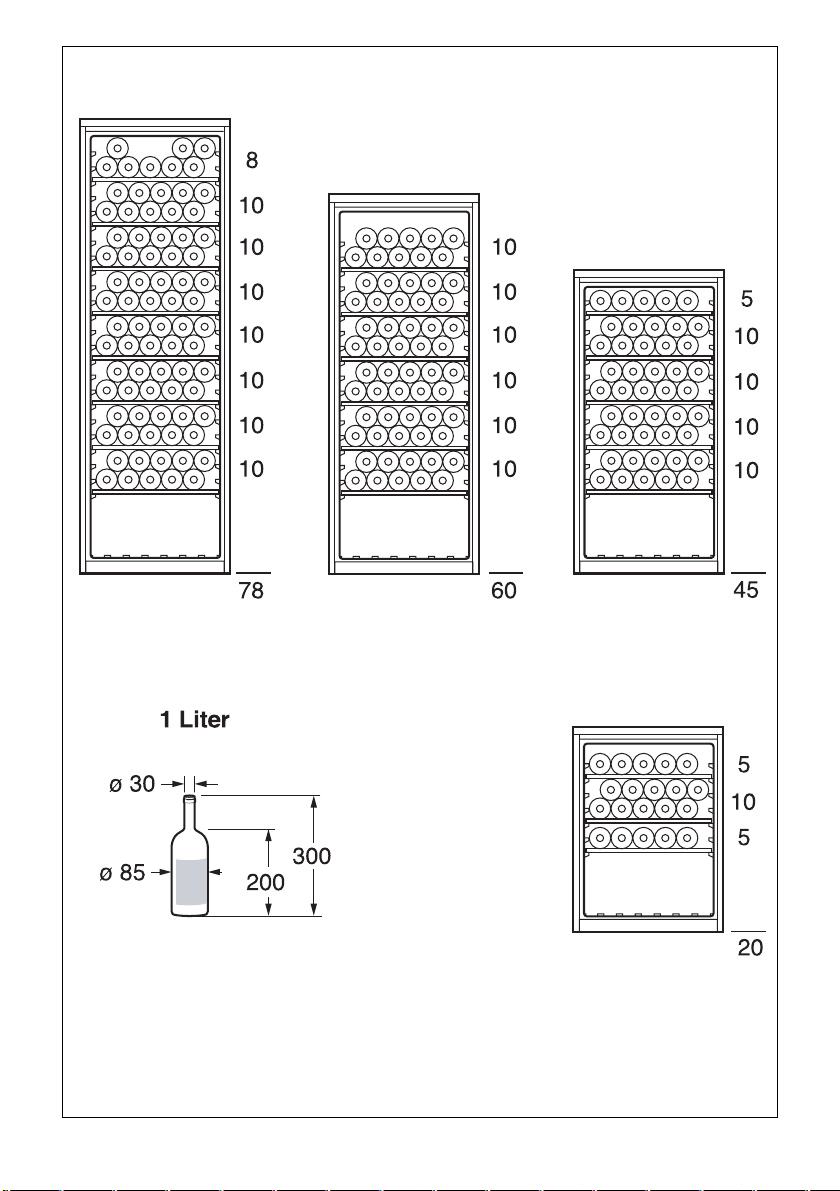 8
10
10
10
10
10
10
10
78

10
10
10
10
10
10
60

5
10
10
10
10
45

1 Liter

ø 30
ø 85
200
300

5
10
5
20